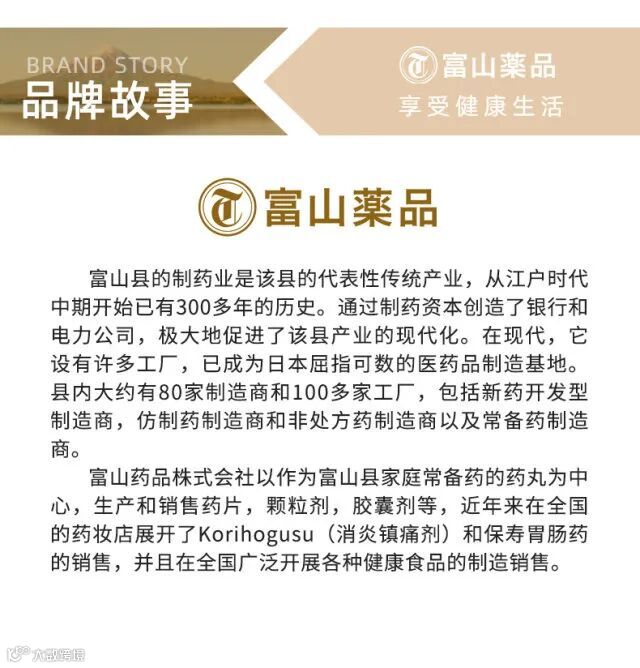 BRAND STORY
品牌故事

富山薬品
享受健康生活

富山薬品

富山县的制药业是该县的代表性传统产业，从江户时代中期开始已有300多年的历史。通过制药资本创造了银行和电力公司，极大地促进了该县产业的现代化。在现代，它设有许多工厂，已成为日本屈指可数的医药品制造基地。县内大约有80家制造商和100多家工厂，包括新药开发型制造商，仿制药制造商和非处方药制造商以及常备药制造商。

富山药品株式会社以作为富山县家庭常备药的药丸为中心，生产和销售药片，颗粒剂，胶囊剂等，近年来在全国的药妆店展开了Korihogusu（消炎镇痛剂）和保寿胃肠药的销售，并且在全国广泛开展各种健康食品的制造销售。

大数跨境